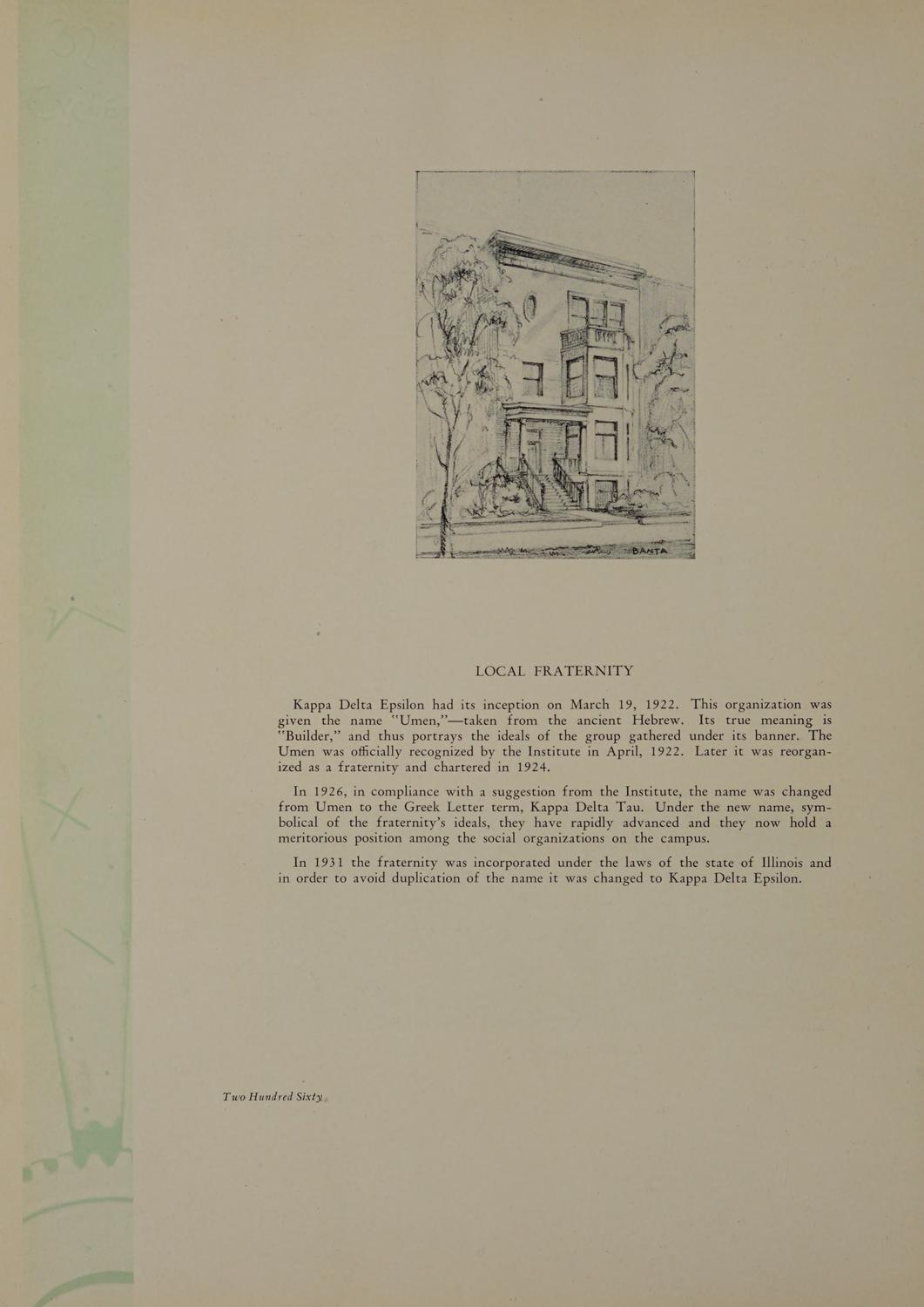 BANTA

LOCAL FRATERNITY

Kappa Delta Epsilon had its inception on March 19, 1922. This organization was given the name "Umen,"—taken from the ancient Hebrew. Its true meaning is "Builder," and thus portrays the ideals of the group gathered under its banner. The Umen was officially recognized by the Institute in April, 1922. Later it was reorganized as a fraternity and chartered in 1924.

In 1926, in compliance with a suggestion from the Institute, the name was changed from Umen to the Greek Letter term, Kappa Delta Tau. Under the new name, symbolical of the fraternity's ideals, they have rapidly advanced and they now hold a meritorious position among the social organizations on the campus.

In 1931 the fraternity was incorporated under the laws of the state of Illinois and in order to avoid duplication of the name it was changed to Kappa Delta Epsilon.

Two Hundred Sixty